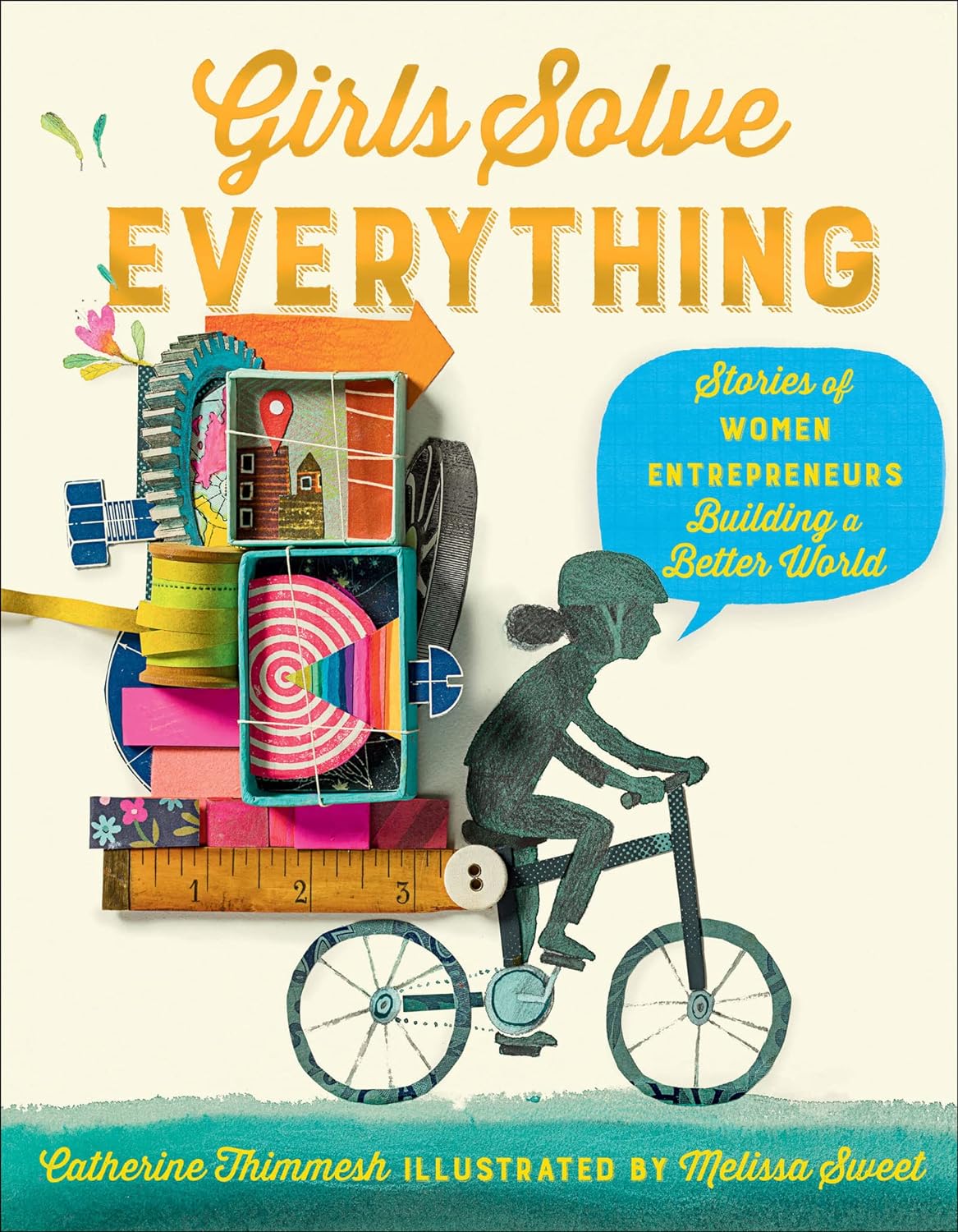 Girls Solve
EVERYTHING

Stories of
WOMEN
ENTREPRENEURS
Building a
Better World

1 2 3

Catherine Thimmesh ILLUSTRATED BY Melissa Sweet